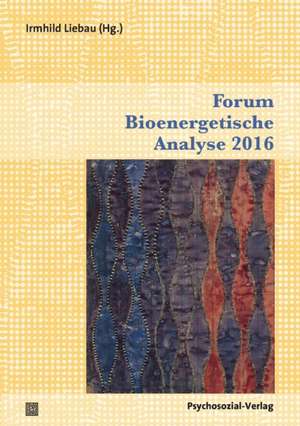 Irmhild Liebau (Hg.)

Forum Bioenergetische Analyse 2016

Psychosozial-Verlag